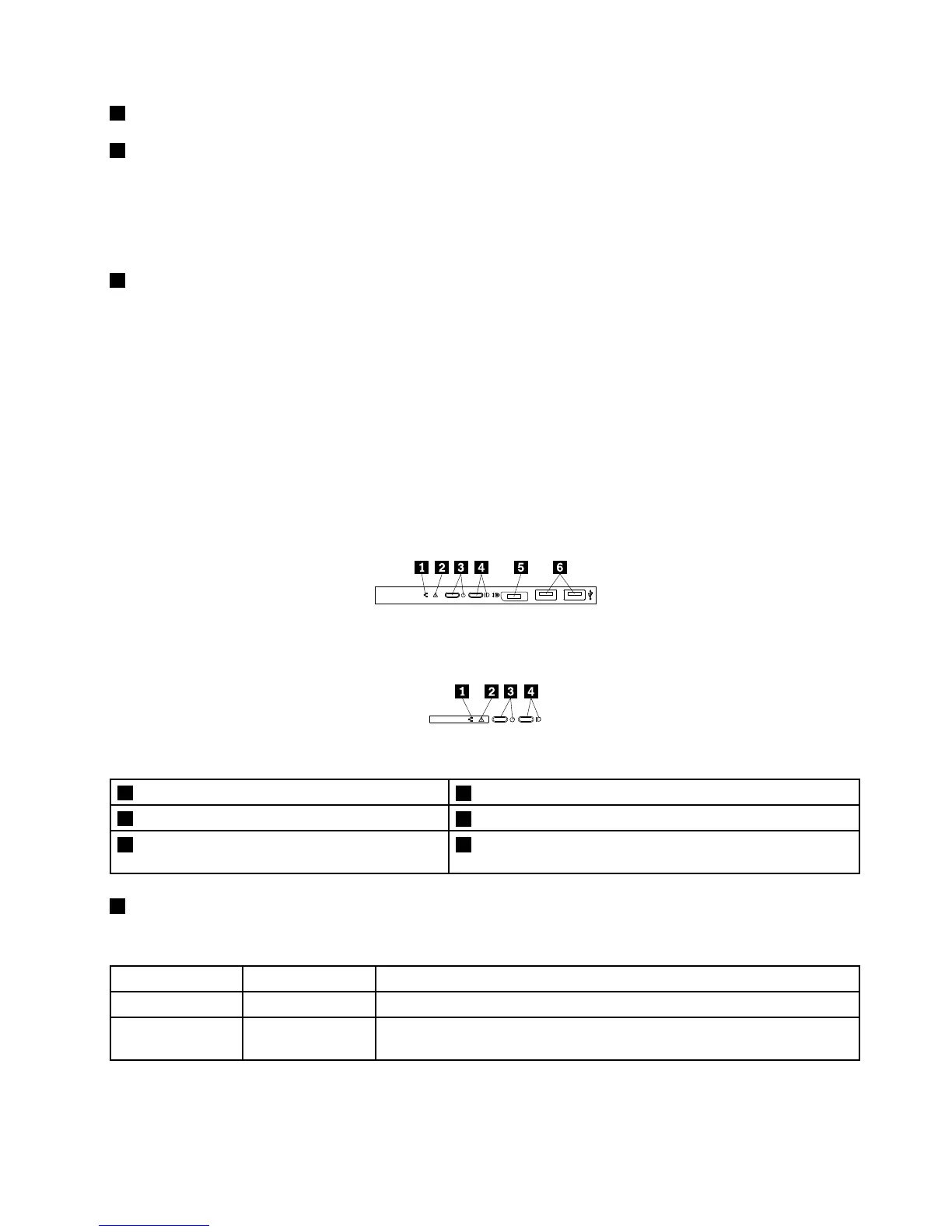 1 2 3 4 5 6

1 2 3 4